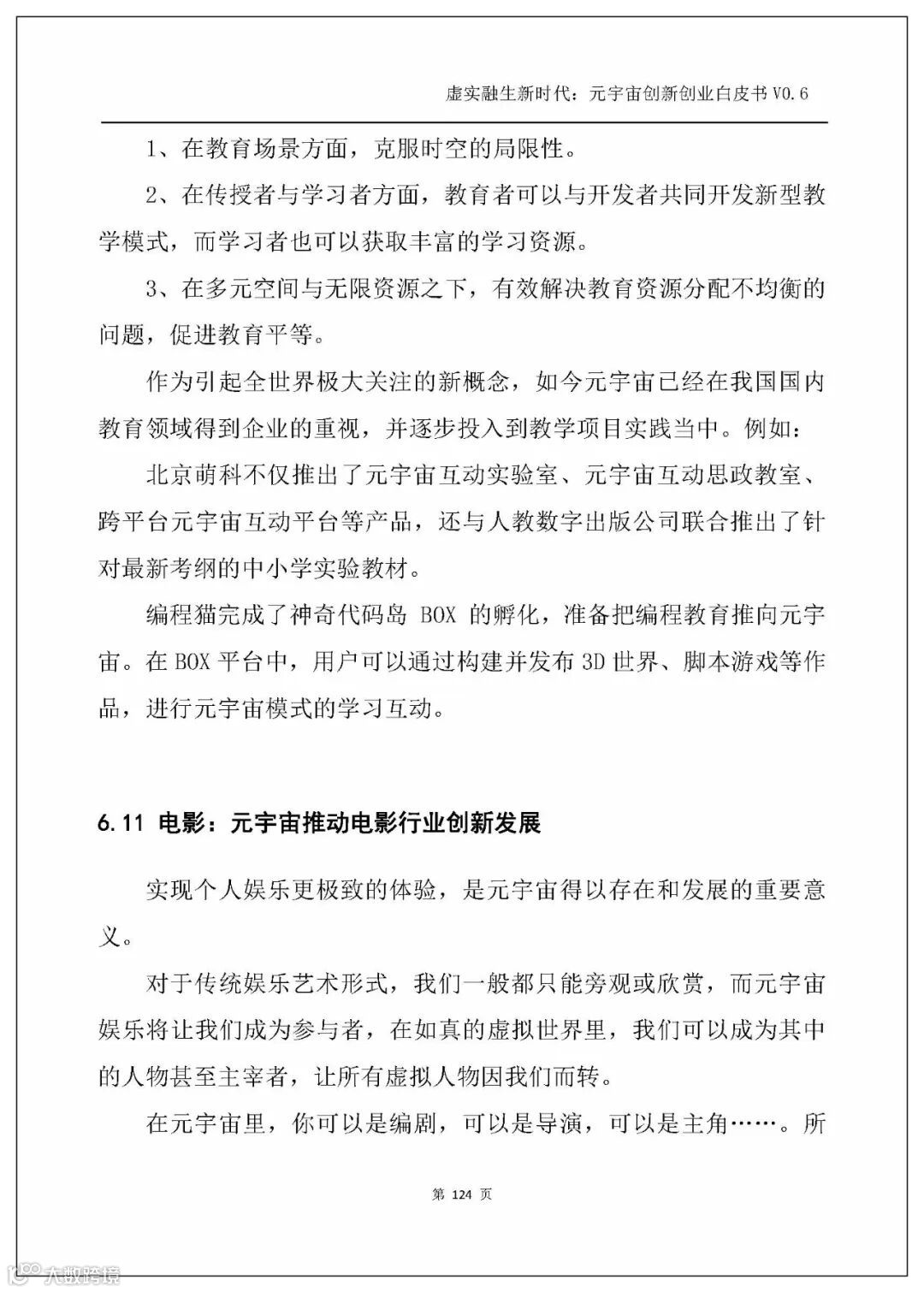 虚实融生新时代：元宇宙创新创业白皮书 V0.6

1、在教育场景方面，克服时空的局限性。

2、在传授者与学习者方面，教育者可以与开发者共同开发新型教学模式，而学习者也可以获取丰富的学习资源。

3、在多元空间与无限资源之下，有效解决教育资源分配不均衡的问题，促进教育平等。

作为引起全世界极大关注的新概念，如今元宇宙已经在我国国内教育领域得到企业的重视，并逐步投入到教学项目实践当中。例如：

北京萌科不仅推出了元宇宙互动实验室、元宇宙互动思政教室、跨平台元宇宙互动平台等产品，还与人教数字出版公司联合推出了针对最新考纲的中小学实验教材。

编程猫完成了神奇代码岛 BOX 的孵化，准备把编程教育推向元宇宙。在 BOX 平台中，用户可以通过构建并发布 3D 世界、脚本游戏等作品，进行元宇宙模式的学习互动。

6.11 电影：元宇宙推动电影行业创新发展

实现个人娱乐更极致的体验，是元宇宙得以存在和发展的重要意义。

对于传统娱乐艺术形式，我们一般都只能旁观或欣赏，而元宇宙娱乐将让我们成为参与者，在如真的虚拟世界里，我们可以成为其中的人物甚至主宰者，让所有虚拟人物因我们而转。

在元宇宙里，你可以是编剧，可以是导演，可以是主角……。所

第 124 页

大数跨境